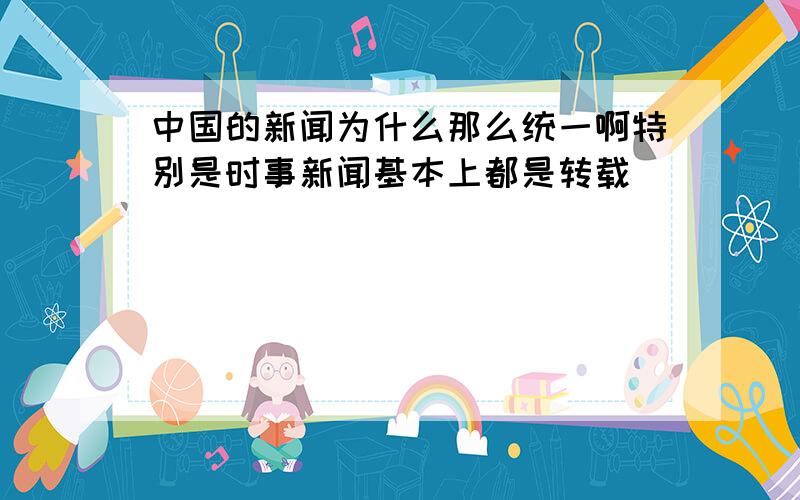 中国的新闻为什么那么统一啊特别是时事新闻基本上都是转载